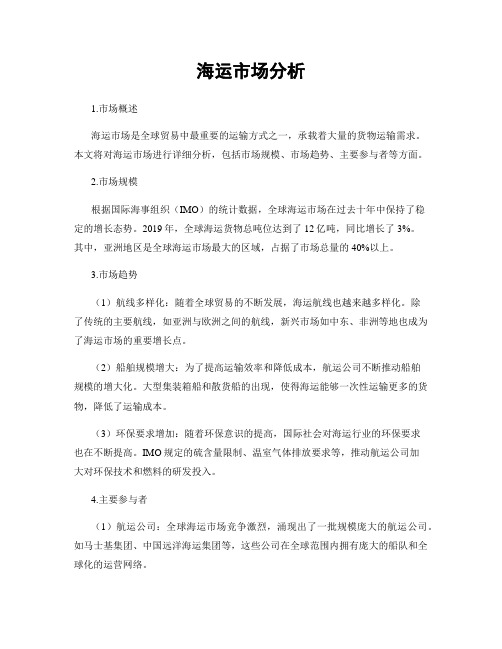 海运市场分析

1.市场概述

海运市场是全球贸易中最重要的运输方式之一，承载着大量的货物运输需求。本文将对海运市场进行详细分析，包括市场规模、市场趋势、主要参与者等方面。

2.市场规模

根据国际海事组织（IMO）的统计数据，全球海运市场在过去十年中保持了稳定的增长态势。2019年，全球海运货物总吨位达到了12亿吨，同比增长了3%。其中，亚洲地区是全球海运市场最大的区域，占据了市场总量的40%以上。

3.市场趋势

（1）航线多样化：随着全球贸易的不断发展，海运航线也越来越多样化。除了传统的主要航线，如亚洲与欧洲之间的航线，新兴市场如中东、非洲等地也成为了海运市场的重要增长点。

（2）船舶规模增大：为了提高运输效率和降低成本，航运公司不断推动船舶规模的增大化。大型集装箱船和散货船的出现，使得海运能够一次性运输更多的货物，降低了运输成本。

（3）环保要求增加：随着环保意识的提高，国际社会对海运行业的环保要求也在不断提高。IMO规定的硫含量限制、温室气体排放要求等，推动航运公司加大对环保技术和燃料的研发投入。

4.主要参与者

（1）航运公司：全球海运市场竞争激烈，涌现出了一批规模庞大的航运公司，如马士基集团、中国远洋海运集团等，这些公司在全球范围内拥有庞大的船队和全球化的运营网络。